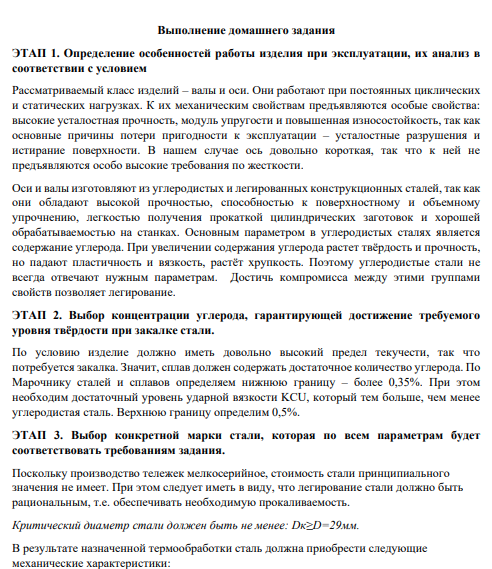 Выполнение домашнего задания

ЭТАП 1. Определение особенностей работы изделия при эксплуатации, их анализ в соответствии с условием

Рассматриваемый класс изделий – валы и оси. Они работают при постоянных циклических и статических нагрузках. К их механическим свойствам предъявляются особые свойства: высокие усталостная прочность, модуль упругости и повышенная износостойкость, так как основные причины потери пригодности к эксплуатации – усталостные разрушения и истирание поверхности. В нашем случае ось довольно короткая, так что к ней не предъявляются особо высокие требования по жесткости.

Оси и валы изготовляют из углеродистых и легированных конструкционных сталей, так как они обладают высокой прочностью, способностью к поверхностному и объемному упрочнению, легкостью получения прокаткой цилиндрических заготовок и хорошей обрабатываемостью на станках. Основным параметром в углеродистых сталях является содержание углерода. При увеличении содержания углерода растет твёрдость и прочность, но падают пластичность и вязкость, растёт хрупкость. Поэтому углеродистые стали не всегда отвечают нужным параметрам. Достичь компромисса между этими группами свойств позволяет легирование.

ЭТАП 2. Выбор концентрации углерода, гарантирующей достижение требуемого уровня твёрдости при закалке стали.

По условию изделие должно иметь довольно высокий предел текучести, так что потребуется закалка. Значит, сплав должен содержать достаточное количество углерода. По Марочнику сталей и сплавов определяем нижнюю границу – более 0,35%. При этом необходим достаточный уровень ударной вязкости KCU, который тем больше, чем менее углеродистая сталь. Верхнюю границу определим 0,5%.

ЭТАП 3. Выбор конкретной марки стали, которая по всем параметрам будет соответствовать требованиям задания.

Поскольку производство тележек мелкосерийное, стоимость стали принципиального значения не имеет. При этом следует иметь в виду, что легирование стали должно быть рациональным, т.е. обеспечивать необходимую прокаливаемость.

Критический диаметр стали должен быть не менее: Dк≥D=29мм.

В результате назначенной термообработки сталь должна приобрести следующие механические характеристики: